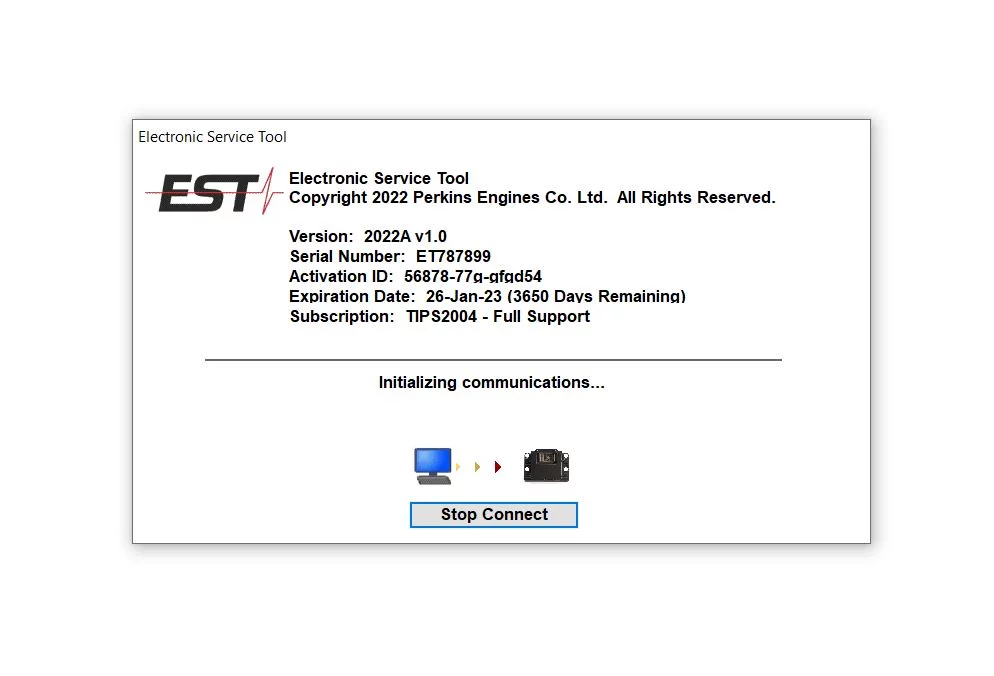 Electronic Service Tool

EST

Electronic Service Tool
Copyright 2022 Perkins Engines Co. Ltd. All Rights Reserved.

Version: 2022A v1.0
Serial Number: ET787899
Activation ID: 56878-77g-gfgd54
Expiration Date: 26-Jan-23 (3650 Days Remaining)
Subscription: TIPS2004 - Full Support

Initializing communications...

Stop Connect